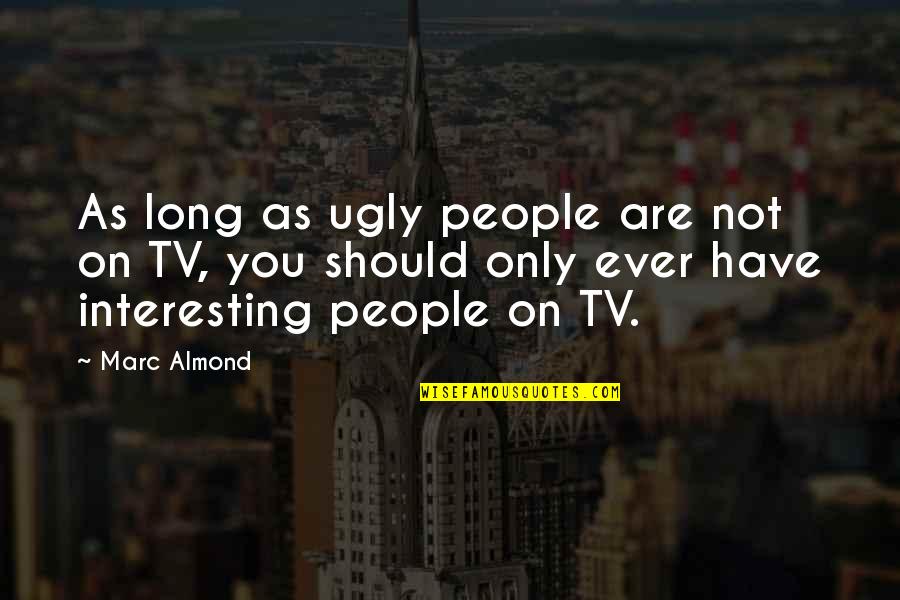 As long as ugly people are not on TV, you should only ever have interesting people on TV.

~ Marc Almond

WISEFAMOUSQUOTES.COM